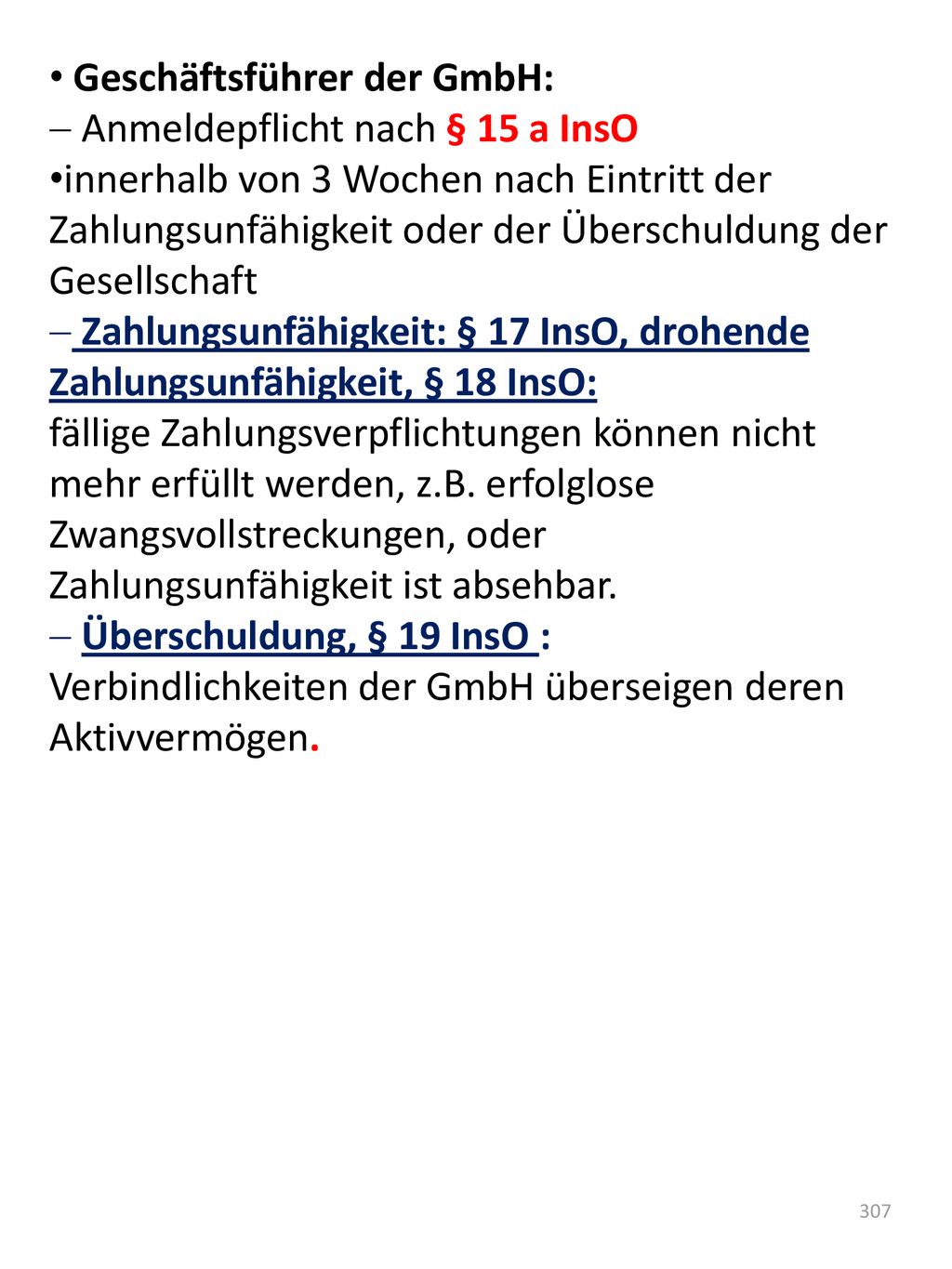 • Geschäftsführer der GmbH:
– Anmeldepflicht nach § 15 a InsO
•innerhalb von 3 Wochen nach Eintritt der Zahlungsunfähigkeit oder der Überschuldung der Gesellschaft
– Zahlungsunfähigkeit: § 17 InsO, drohende Zahlungsunfähigkeit, § 18 InsO:
fällige Zahlungsverpflichtungen können nicht mehr erfüllt werden, z.B. erfolglose Zwangsvollstreckungen, oder Zahlungsunfähigkeit ist absehbar.
– Überschuldung, § 19 InsO :
Verbindlichkeiten der GmbH überseigen deren Aktivvermögen.

307